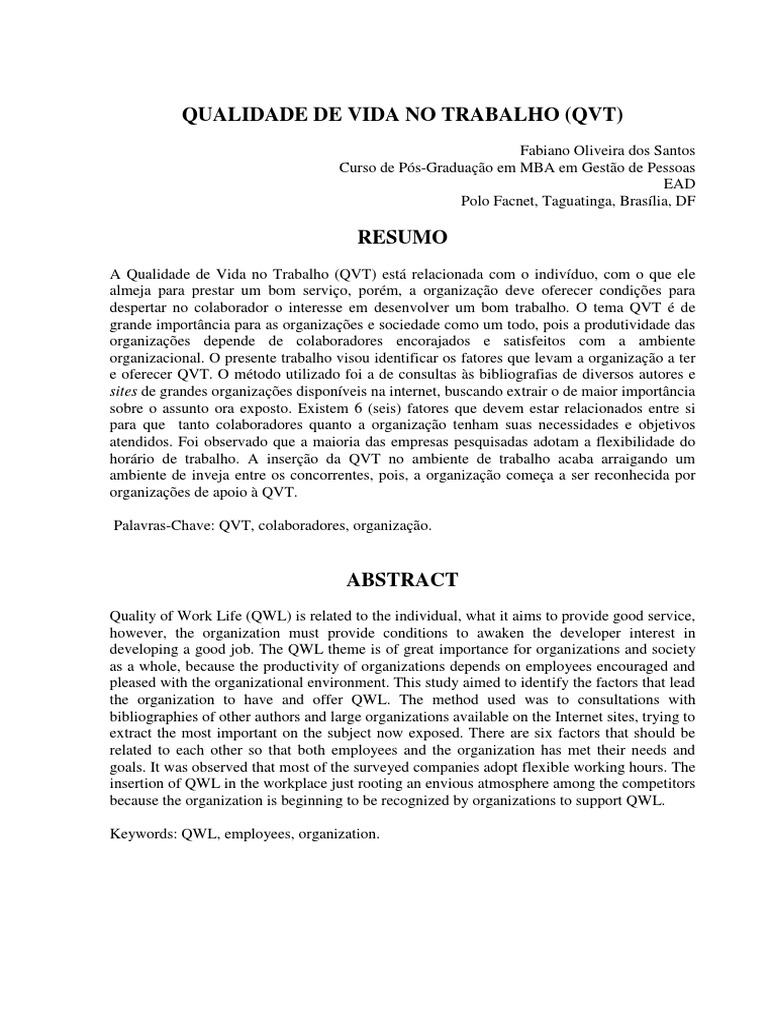 QUALIDADE DE VIDA NO TRABALHO (QVT)

Fabiano Oliveira dos Santos
Curso de Pós-Graduação em MBA em Gestão de Pessoas
EAD
Polo Facnet, Taguatinga, Brasília, DF

RESUMO

A Qualidade de Vida no Trabalho (QVT) está relacionada com o indivíduo, com o que ele almeja para prestar um bom serviço, porém, a organização deve oferecer condições para despertar no colaborador o interesse em desenvolver um bom trabalho. O tema QVT é de grande importância para as organizações e sociedade como um todo, pois a produtividade das organizações depende de colaboradores encorajados e satisfeitos com a ambiente organizacional. O presente trabalho visou identificar os fatores que levam a organização a ter e oferecer QVT. O método utilizado foi a de consultas às bibliografias de diversos autores e sites de grandes organizações disponíveis na internet, buscando extrair o de maior importância sobre o assunto ora exposto. Existem 6 (seis) fatores que devem estar relacionados entre si para que tanto colaboradores quanto a organização tenham suas necessidades e objetivos atendidos. Foi observado que a maioria das empresas pesquisadas adotam a flexibilidade do horário de trabalho. A inserção da QVT no ambiente de trabalho acaba arraigando um ambiente de inveja entre os concorrentes, pois, a organização começa a ser reconhecida por organizações de apoio à QVT.

Palavras-Chave: QVT, colaboradores, organização.

ABSTRACT

Quality of Work Life (QWL) is related to the individual, what it aims to provide good service, however, the organization must provide conditions to awaken the developer interest in developing a good job. The QWL theme is of great importance for organizations and society as a whole, because the productivity of organizations depends on employees encouraged and pleased with the organizational environment. This study aimed to identify the factors that lead the organization to have and offer QWL. The method used was to consultations with bibliographies of other authors and large organizations available on the Internet sites, trying to extract the most important on the subject now exposed. There are six factors that should be related to each other so that both employees and the organization has met their needs and goals. It was observed that most of the surveyed companies adopt flexible working hours. The insertion of QWL in the workplace just rooting an envious atmosphere among the competitors because the organization is beginning to be recognized by organizations to support QWL.

Keywords: QWL, employees, organization.